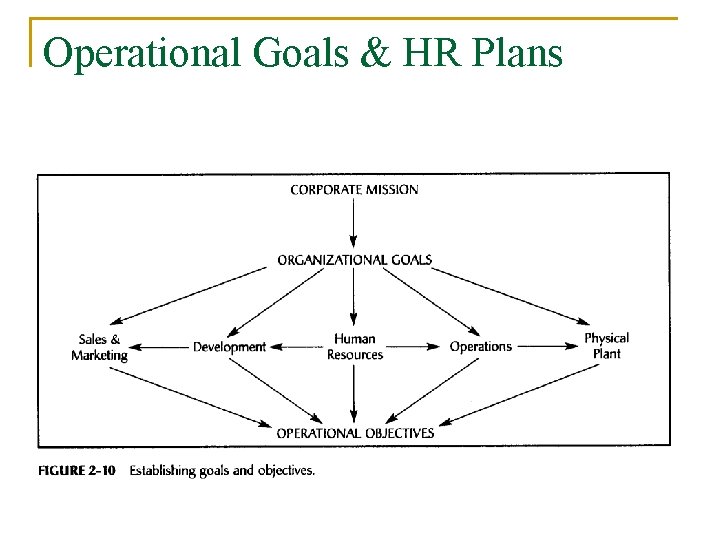 Operational Goals & HR Plans

CORPORATE MISSION

ORGANIZATIONAL GOALS

Sales & Marketing

Development

Human Resources

Operations

Physical Plant

OPERATIONAL OBJECTIVES

FIGURE 2-10 Establishing goals and objectives.